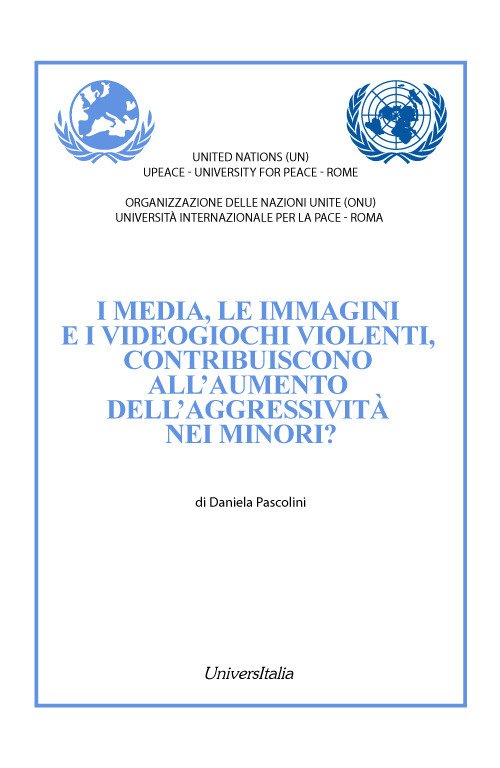 UNITED NATIONS (UN)
UPEACE - UNIVERSITY FOR PEACE - ROME

ORGANIZZAZIONE DELLE NAZIONI UNITE (ONU)
UNIVERSITÀ INTERNAZIONALE PER LA PACE - ROMA

I MEDIA, LE IMMAGINI
E I VIDEOGIOCHI VIOLENTI,
CONTRIBUISCONO
ALL'AUMENTO
DELL'AGGRESSIVITÀ
NEI MINORI?

di Daniela Pascolini

UniversItalia